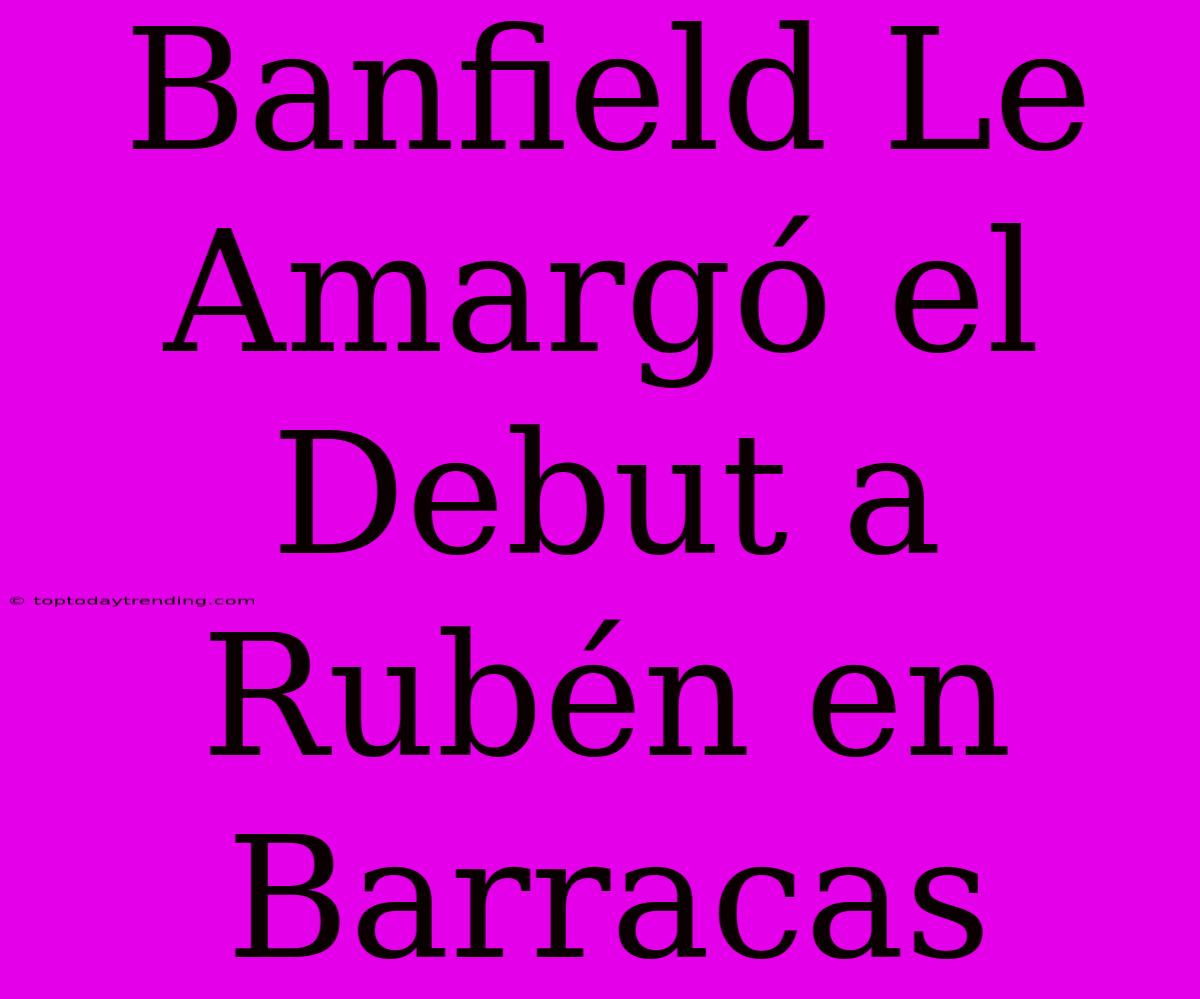 Banfield Le Amargó el Debut a Rubén en Barracas

© toptodaytrending.com